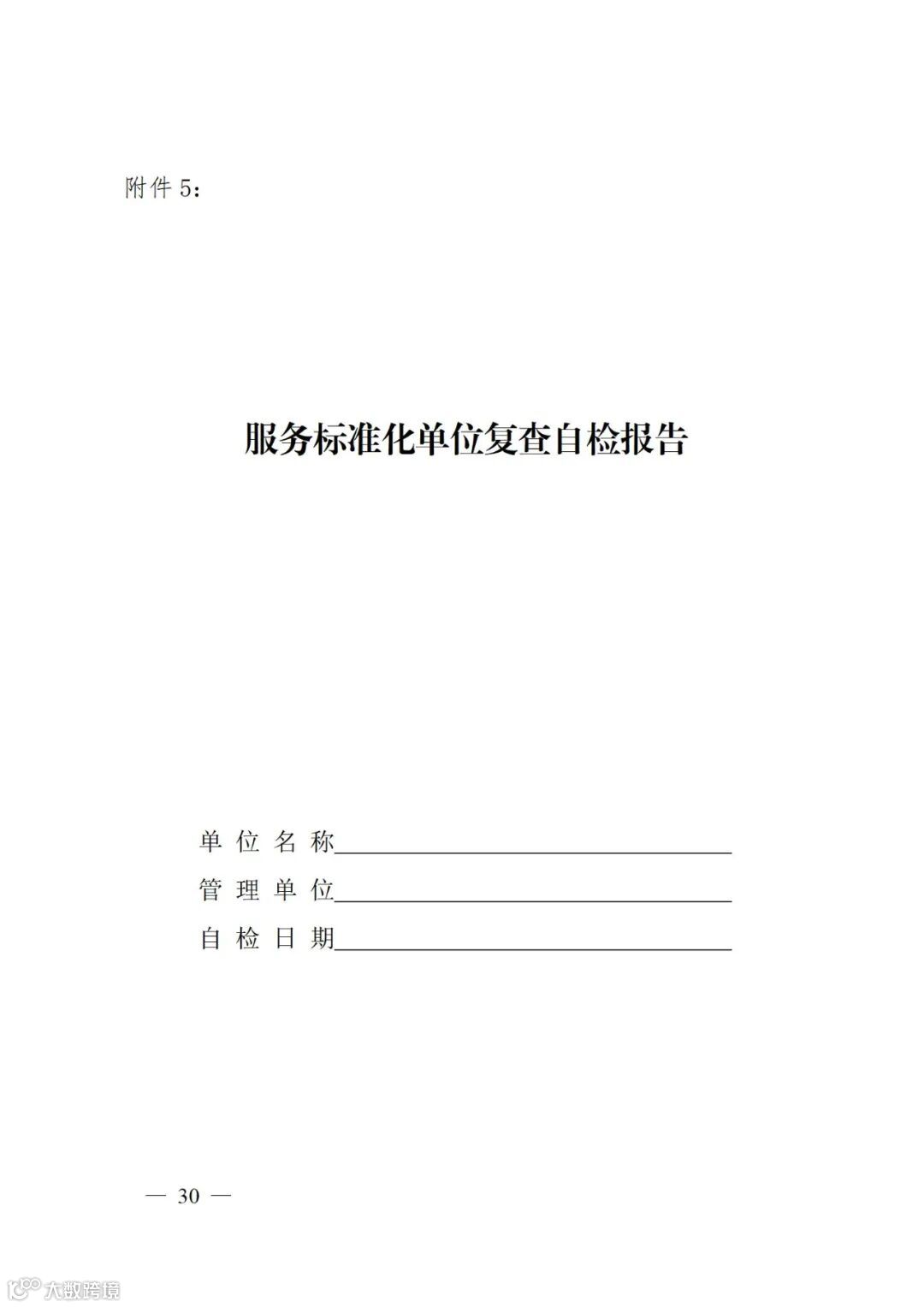 附件5：

服务标准化单位复查自检报告

单位名称____
管理单位____
自检日期____

— 30 —

大数跨境